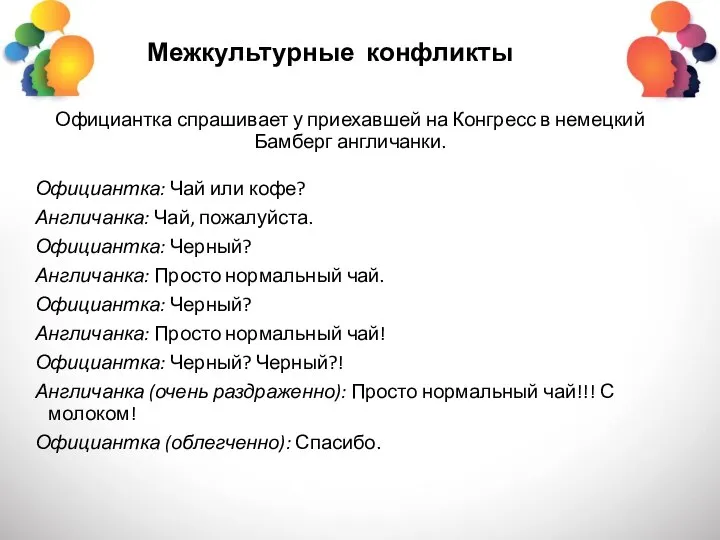 Межкультурные конфликты

Официантка спрашивает у приехавшей на Конгресс в немецкий Бамберг англичанки.

Официантка: Чай или кофе?

Англичанка: Чай, пожалуйста.

Официантка: Черный?

Англичанка: Просто нормальный чай.

Официантка: Черный?

Англичанка: Просто нормальный чай!

Официантка: Черный? Черный?!

Англичанка (очень раздраженно): Просто нормальный чай!!! С молоком!

Официантка (облегченно): Спасибо.